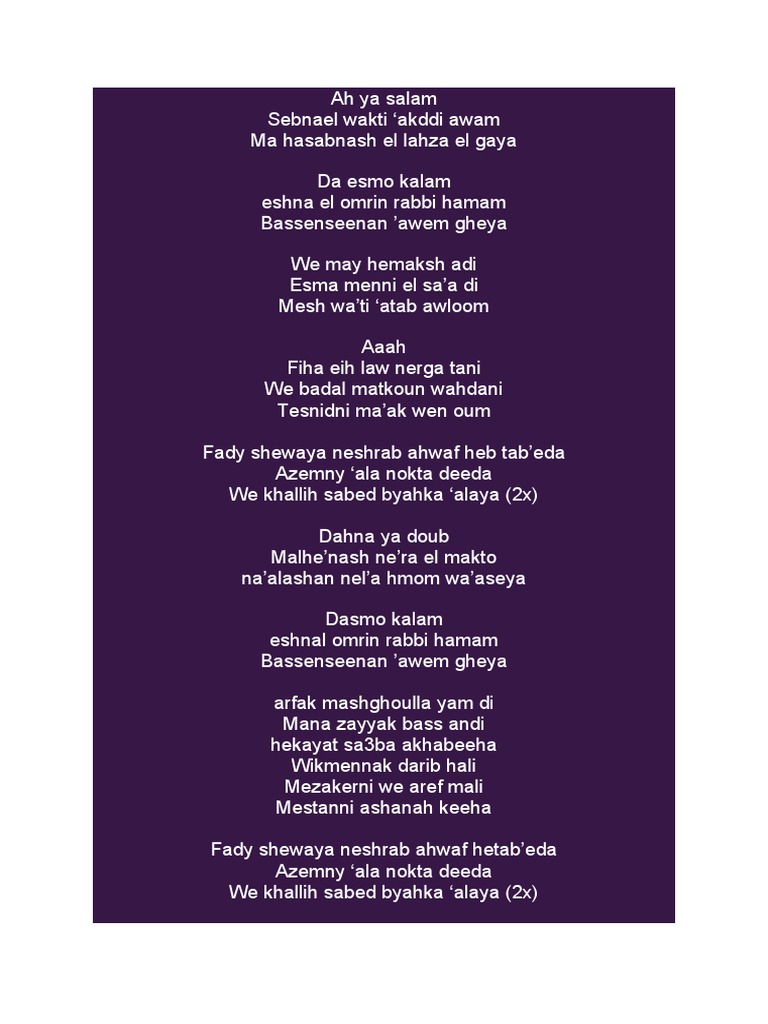 Ah ya salam
Sebnael wakti ‘akddi awam
Ma hasabnash el lahza el gaya

Da esmo kalam
eshna el omrin rabbi hamam
Bassenseenan ’awem gheya

We may hemaksh adi
Esma menni el sa’a di
Mesh wa’ti ‘atab awloom

Aaah
Fiha eih law nerga tani
We badal matkoun wahdani
Tesnidni ma’ak wen oum

Fady shewaya neshrab ahwaf heb tab’eda
Azemny ‘ala nokta deeda
We khallih sabed byahka ‘alaya (2x)

Dahna ya doub
Malhe’nash ne’ra el makto
na’alashan nel’a hmom wa’aseya

Dasmo kalam
eshnal omrin rabbi hamam
Bassenseenan ’awem gheya

arfak mashghoulla yam di
Mana zayyak bass andi
hekayat sa3ba akhabeeha
Wikmennak darib hali
Mezakerni we aref mali
Mestanni ashanah keeha

Fady shewaya neshrab ahwaf hetab’eda
Azemny ‘ala nokta deeda
We khallih sabed byahka ‘alaya (2x)